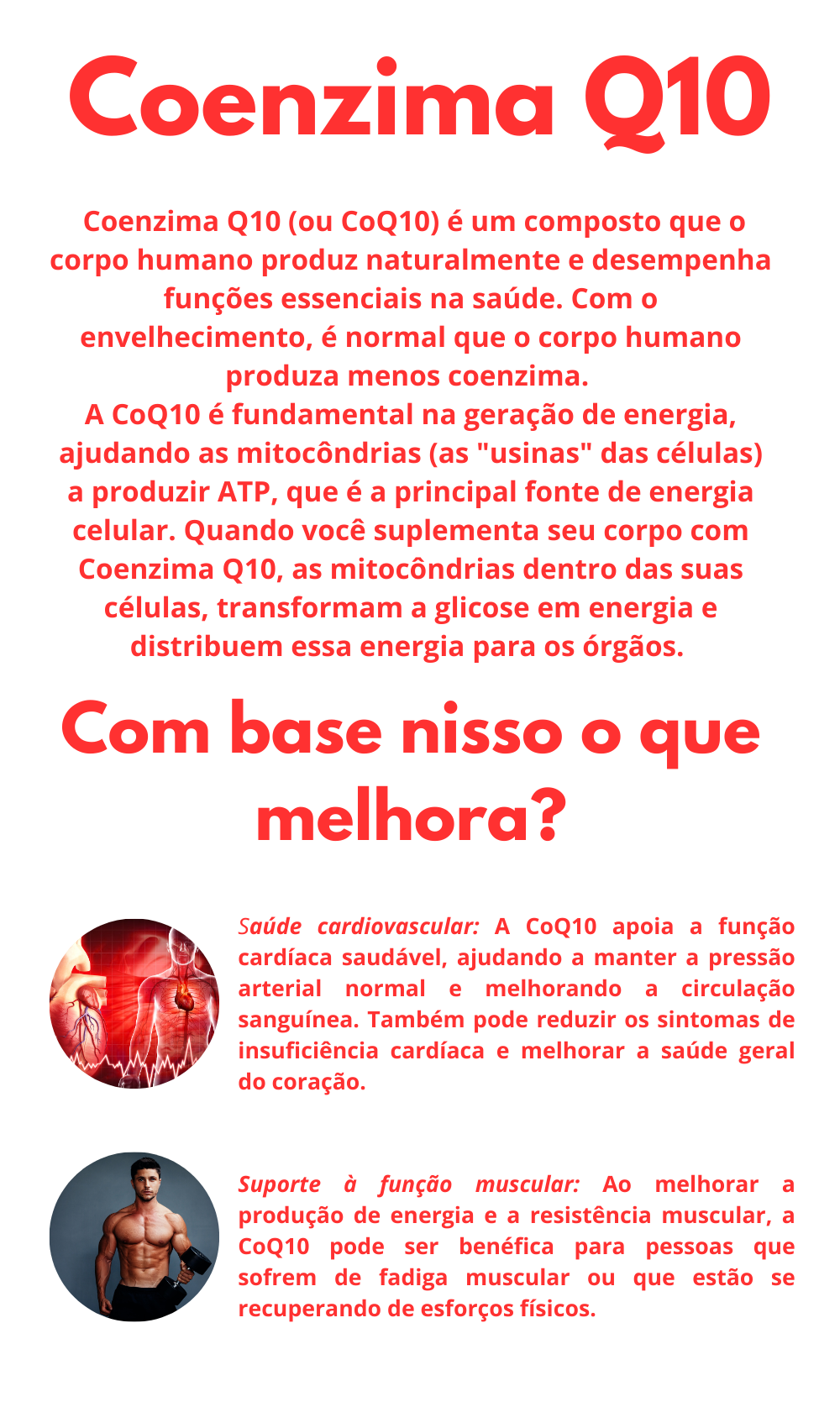 Coenzima Q10

Coenzima Q10 (ou CoQ10) é um composto que o corpo humano produz naturalmente e desempenha funções essenciais na saúde. Com o envelhecimento, é normal que o corpo humano produza menos coenzima.
A CoQ10 é fundamental na geração de energia, ajudando as mitocôndrias (as "usinas" das células) a produzir ATP, que é a principal fonte de energia celular. Quando você suplementa seu corpo com Coenzima Q10, as mitocôndrias dentro das suas células, transformam a glicose em energia e distribuem essa energia para os órgãos.

Com base nisso o que melhora?

Saúde cardiovascular: A CoQ10 apoia a função cardíaca saudável, ajudando a manter a pressão arterial normal e melhorando a circulação sanguínea. Também pode reduzir os sintomas de insuficiência cardíaca e melhorar a saúde geral do coração.

Suporte à função muscular: Ao melhorar a produção de energia e a resistência muscular, a CoQ10 pode ser benéfica para pessoas que sofrem de fadiga muscular ou que estão se recuperando de esforços físicos.